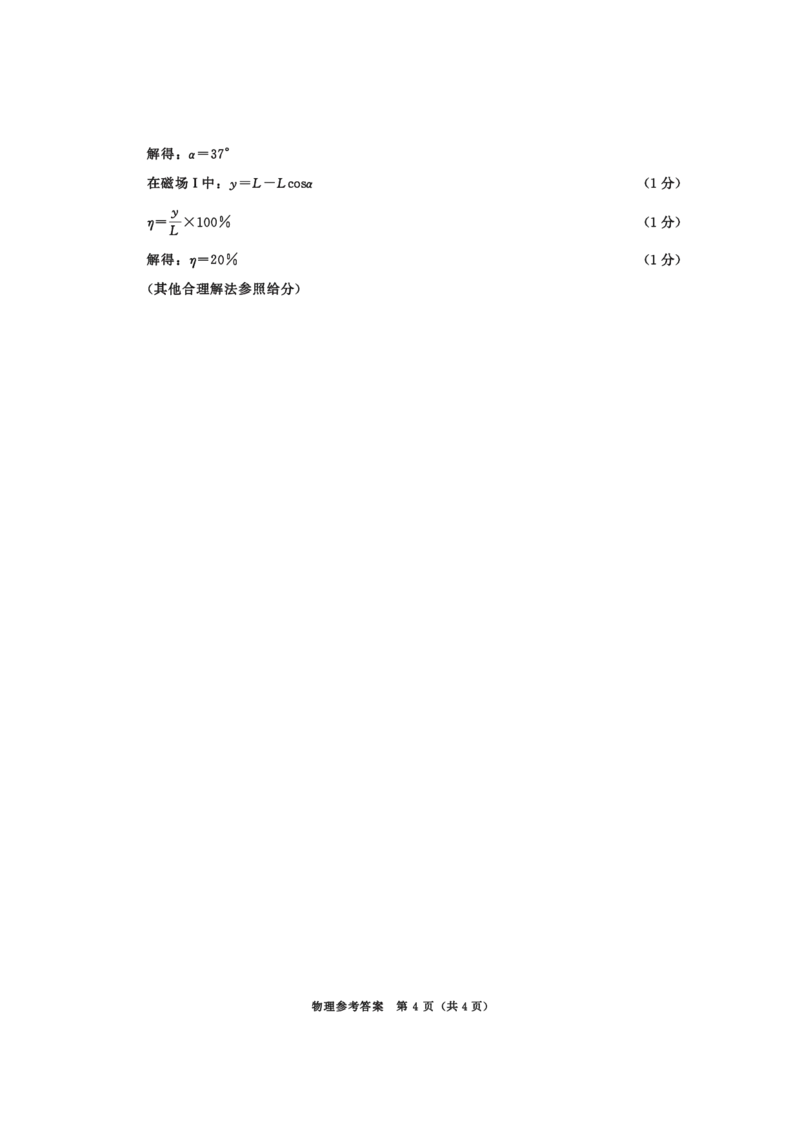 解得：$\alpha=37°$

在磁场Ⅰ中：$y=L-L\cos\alpha$ （1分）

$\eta=\frac{y}{L}\times100\%$ （1分）

解得：$\eta=20\%$ （1分）

（其他合理解法参照给分）

物理参考答案 第4页（共4页）